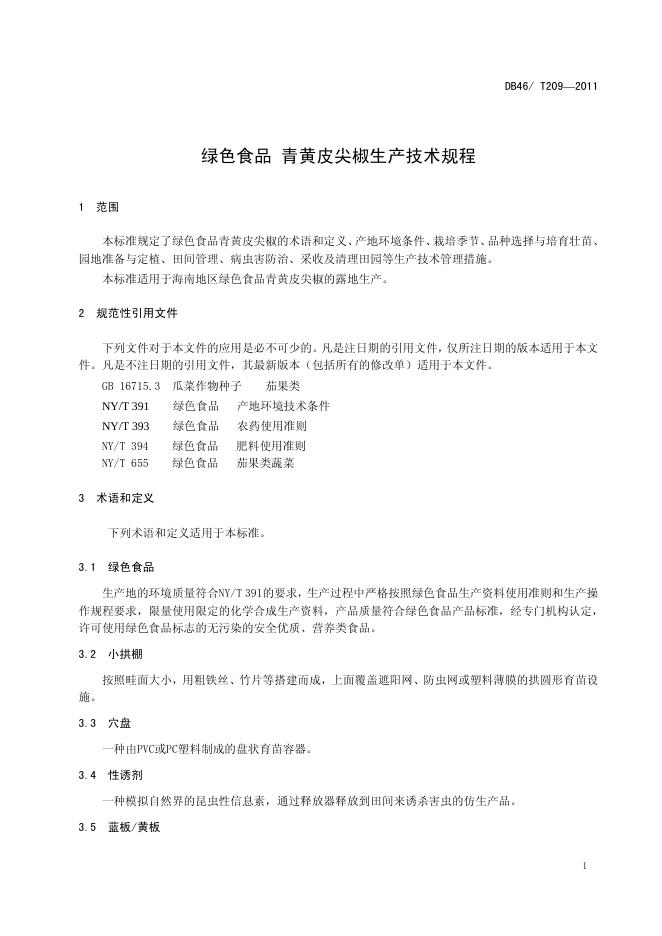 DB46/ T209—2011

绿色食品 青黄皮尖椒生产技术规程

1 范围

本标准规定了绿色食品青黄皮尖椒的术语和定义、产地环境条件、栽培季节、品种选择与培育壮苗、园地准备与定植、田间管理、病虫害防治、采收及清理田园等生产技术管理措施。
本标准适用于海南地区绿色食品青黄皮尖椒的露地生产。

2 规范性引用文件

下列文件对于本文件的应用是必不可少的。凡是注日期的引用文件，仅所注日期的版本适用于本文件。凡是不注日期的引用文件，其最新版本（包括所有的修改单）适用于本文件。
GB 16715.3 瓜菜作物种子 茄果类
NY/T 391 绿色食品 产地环境技术条件
NY/T 393 绿色食品 农药使用准则
NY/T 394 绿色食品 肥料使用准则
NY/T 655 绿色食品 茄果类蔬菜

3 术语和定义

下列术语和定义适用于本标准。

3.1 绿色食品

生产地的环境质量符合NY/T 391的要求，生产过程中严格按照绿色食品生产资料使用准则和生产操作规程要求，限量使用限定的化学合成生产资料，产品质量符合绿色食品产品标准，经专门机构认定，许可使用绿色食品标志的无污染的安全优质、营养类食品。

3.2 小拱棚

按照畦面大小，用粗铁丝、竹片等搭建而成，上面覆盖遮阳网、防虫网或塑料薄膜的拱圆形育苗设施。

3.3 穴盘

一种由PVC或PC塑料制成的盘状育苗容器。

3.4 性诱剂

一种模拟自然界的昆虫性信息素，通过释放器释放到田间来诱杀害虫的仿生产品。

3.5 蓝板/黄板

1